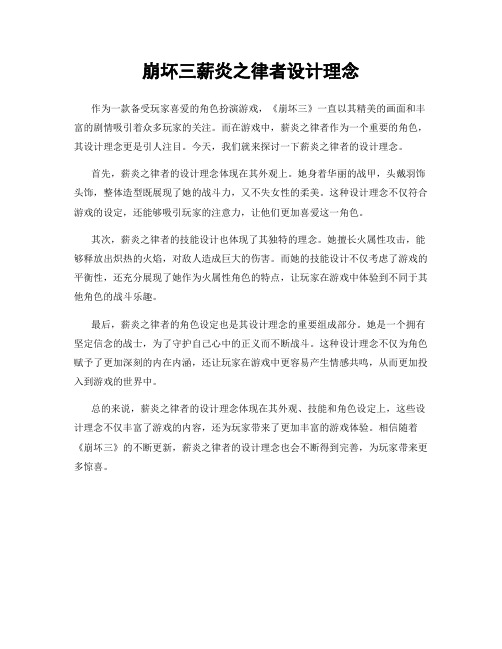 崩坏三薪炎之律者设计理念

作为一款备受玩家喜爱的角色扮演游戏，《崩坏三》一直以其精美的画面和丰富的剧情吸引着众多玩家的关注。而在游戏中，薪炎之律者作为一个重要的角色，其设计理念更是引人注目。今天，我们就来探讨一下薪炎之律者的设计理念。

首先，薪炎之律者的设计理念体现在其外观上。她身着华丽的战甲，头戴羽饰头饰，整体造型既展现了她的战斗力，又不失女性的柔美。这种设计理念不仅符合游戏的设定，还能够吸引玩家的注意力，让他们更加喜爱这一角色。

其次，薪炎之律者的技能设计也体现了其独特的理念。她擅长火属性攻击，能够释放出炽热的火焰，对敌人造成巨大的伤害。而她的技能设计不仅考虑了游戏的平衡性，还充分展现了她作为火属性角色的特点，让玩家在游戏中体验到不同于其他角色的战斗乐趣。

最后，薪炎之律者的角色设定也是其设计理念的重要组成部分。她是一个拥有坚定信念的战士，为了守护自己心中的正义而不断战斗。这种设计理念不仅为角色赋予了更加深刻的内在内涵，还让玩家在游戏中更容易产生情感共鸣，从而更加投入到游戏的世界中。

总的来说，薪炎之律者的设计理念体现在其外观、技能和角色设定上，这些设计理念不仅丰富了游戏的内容，还为玩家带来了更加丰富的游戏体验。相信随着《崩坏三》的不断更新，薪炎之律者的设计理念也会不断得到完善，为玩家带来更多惊喜。